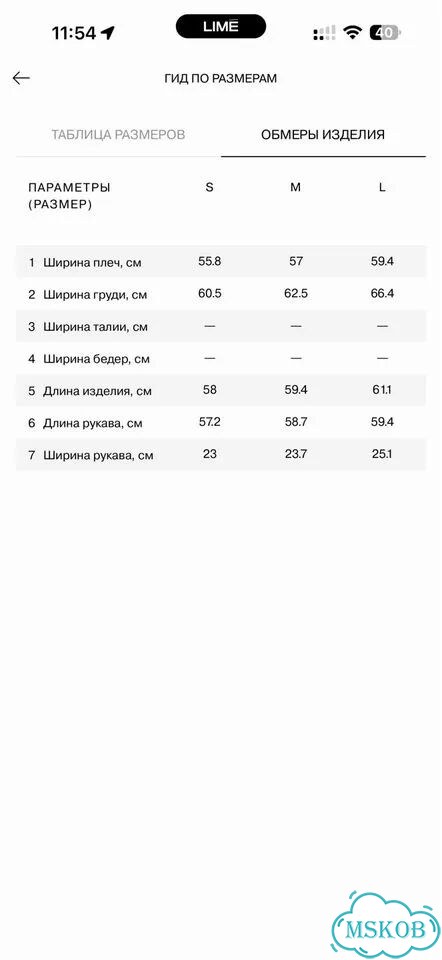 11:54

LIME

40

ГИД ПО РАЗМЕРАМ

ТАБЛИЦА РАЗМЕРОВ

ОБМЕРЫ ИЗДЕЛИЯ

| ПАРАМЕТРЫ (РАЗМЕР) | S | M | L |
|---|---|---|---|
| 1 Ширина плеч, см | 55.8 | 57 | 59.4 |
| 2 Ширина груди, см | 60.5 | 62.5 | 66.4 |
| 3 Ширина талии, см | — | — | — |
| 4 Ширина бедер, см | — | — | — |
| 5 Длина изделия, см | 58 | 59.4 | 61.1 |
| 6 Длина рукава, см | 57.2 | 58.7 | 59.4 |
| 7 Ширина рукава, см | 23 | 23.7 | 25.1 |

MSKOB